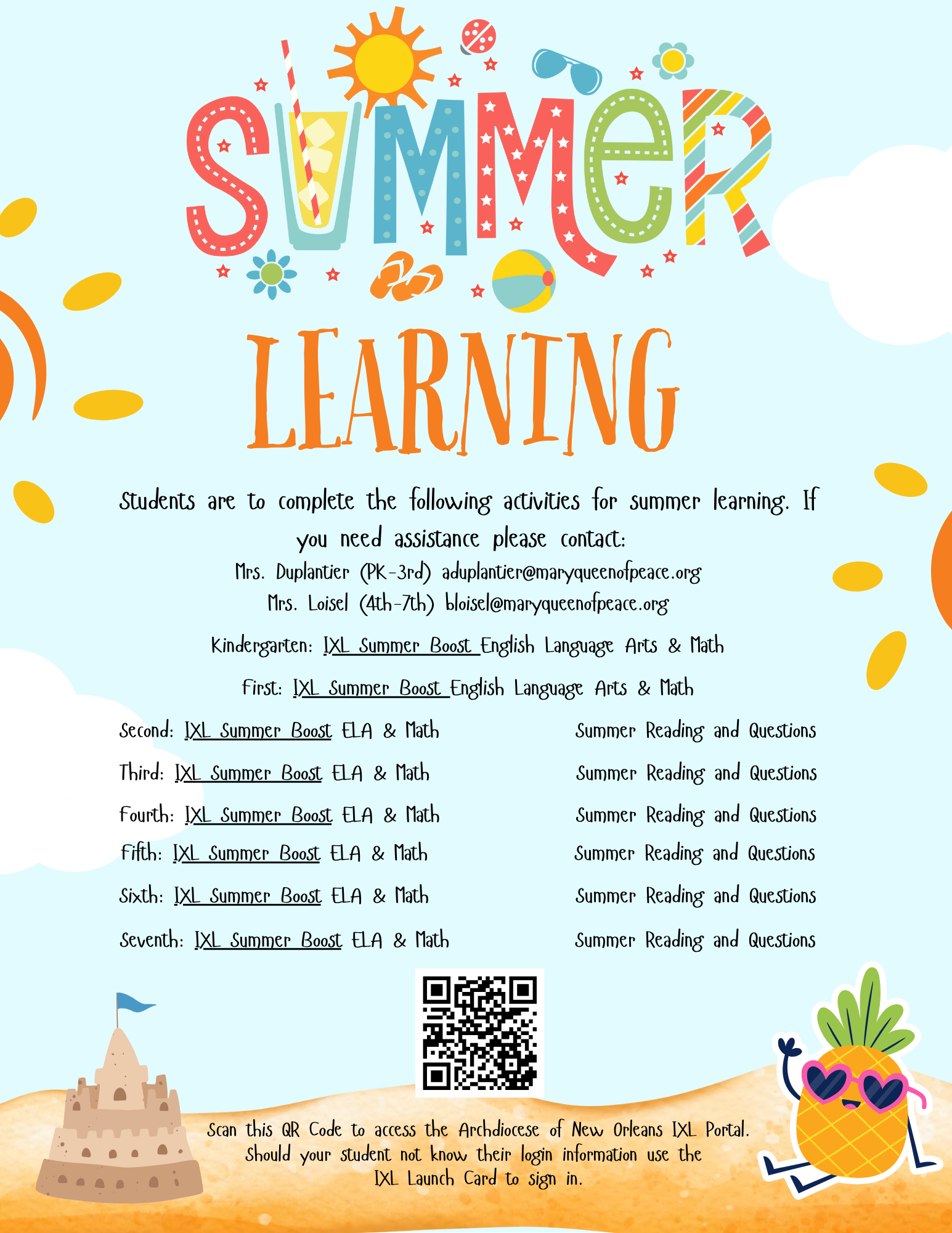 SUMMER

LEARNING

Students are to complete the following activities for summer learning. If you need assistance please contact:

Mrs. Duplantier (PK-3rd) aduplantier@maryqueenofpeace.org
Mrs. Loisel (4th-7th) bloisel@maryqueenofpeace.org

Kindergarten: IXL Summer Boost English Language Arts & Math

First: IXL Summer Boost English Language Arts & Math

Second: IXL Summer Boost ELA & Math

Third: IXL Summer Boost ELA & Math

Fourth: IXL Summer Boost ELA & Math

Fifth: IXL Summer Boost ELA & Math

Sixth: IXL Summer Boost ELA & Math

Seventh: IXL Summer Boost ELA & Math

Summer Reading and Questions

Summer Reading and Questions

Summer Reading and Questions

Summer Reading and Questions

Summer Reading and Questions

Summer Reading and Questions

Scan this QR Code to access the Archdiocese of New Orleans IXL Portal. Should your student not know their login information use the IXL Launch Card to sign in.